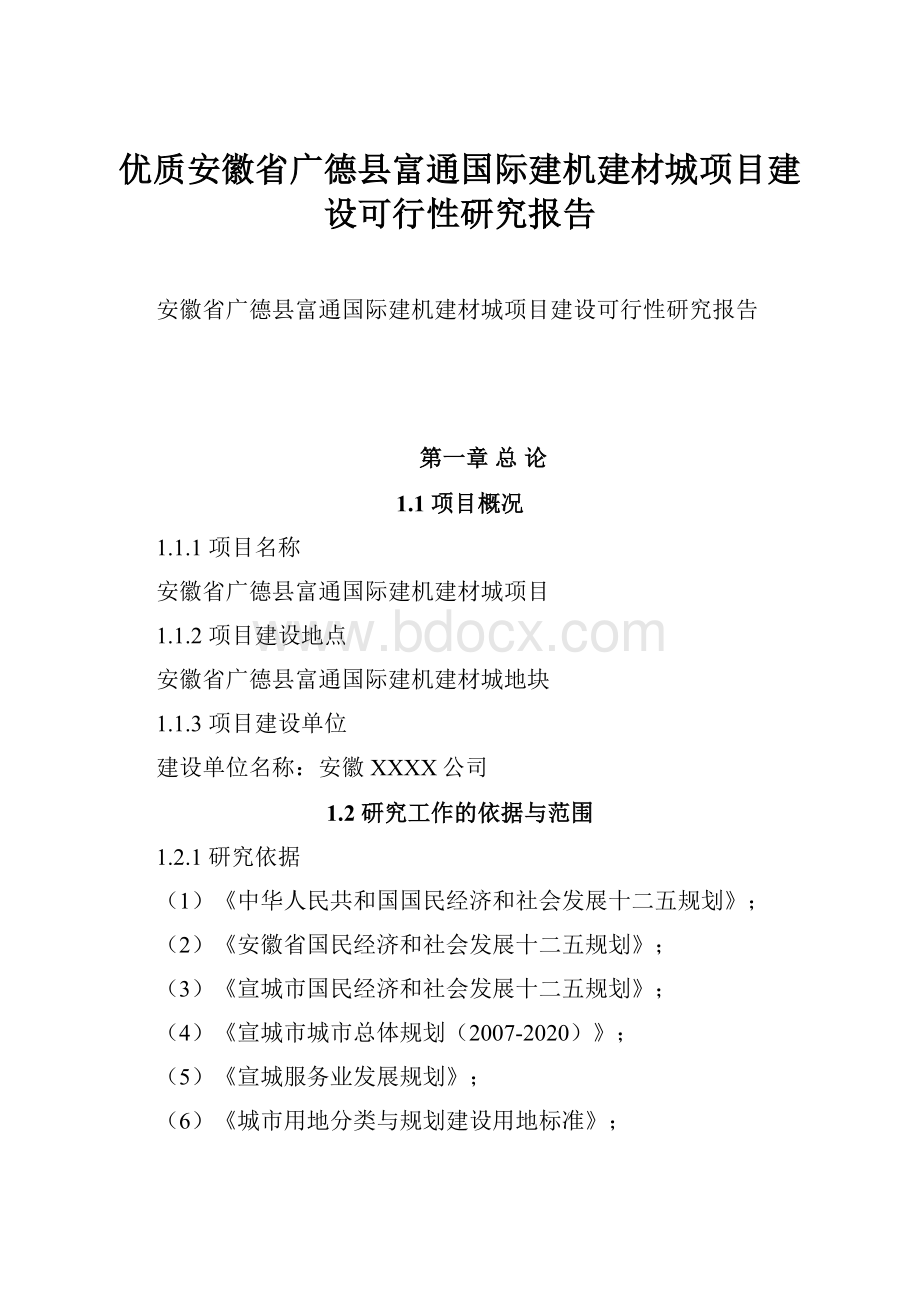 优质安徽省广德县富通国际建机建材城项目建设可行性研究报告

安徽省广德县富通国际建机建材城项目建设可行性研究报告

第一章 总 论

1.1 项目概况

1.1.1 项目名称

安徽省广德县富通国际建机建材城项目

1.1.2 项目建设地点

www.bdocx.com

安徽省广德县富通国际建机建材城地块

1.1.3 项目建设单位

建设单位名称：安徽 XXXX 公司

1.2 研究工作的依据与范围

1.2.1 研究依据

（1）《中华人民共和国国民经济和社会发展十二五规划》；

（2）《安徽省国民经济和社会发展十二五规划》；

（3）《宣城市国民经济和社会发展十二五规划》；

（4）《宣城市城市总体规划（2007-2020）》；

（5）《宣城服务业发展规划》；

（6）《城市用地分类与规划建设用地标准》；